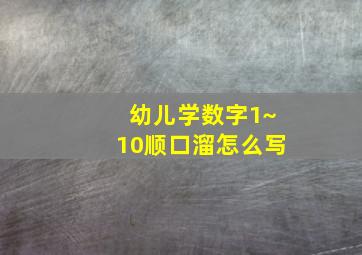 幼儿学数字1~10顺口溜怎么写